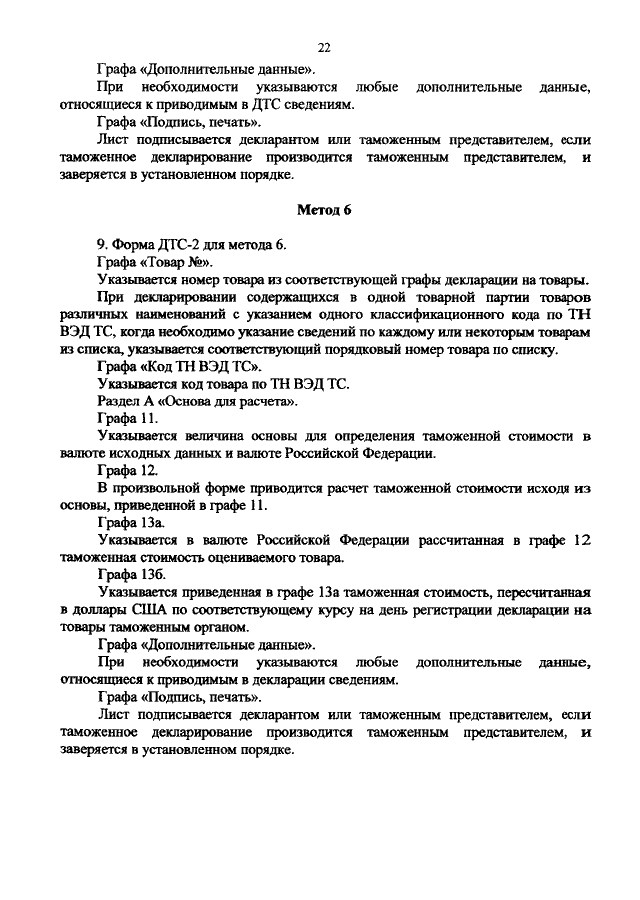 22

Графа «Дополнительные данные».

При необходимости указываются любые дополнительные данные, относящиеся к приводимым в ДТС сведениям.

Графа «Подпись, печать».

Лист подписывается декларантом или таможенным представителем, если таможенное декларирование производится таможенным представителем, и заверяется в установленном порядке.

Метод 6

9. Форма ДТС-2 для метода 6.

Графа «Товар №».

Указывается номер товара из соответствующей графы декларации на товары.

При декларировании содержащихся в одной товарной партии товаров различных наименований с указанием одного классификационного кода по ТН ВЭД ТС, когда необходимо указание сведений по каждому или некоторым товарам из списка, указывается соответствующий порядковый номер товара по списку.

Графа «Код ТН ВЭД ТС».

Указывается код товара по ТН ВЭД ТС.

Раздел А «Основа для расчета».

Графа 11.

Указывается величина основы для определения таможенной стоимости в валюте исходных данных и валюте Российской Федерации.

Графа 12.

В произвольной форме приводится расчет таможенной стоимости исходя из основы, приведенной в графе 11.

Графа 13а.

Указывается в валюте Российской Федерации рассчитанная в графе 12 таможенная стоимость оцениваемого товара.

Графа 13б.

Указывается приведенная в графе 13а таможенная стоимость, пересчитанная в доллары США по соответствующему курсу на день регистрации декларации на товары таможенным органом.

Графа «Дополнительные данные».

При необходимости указываются любые дополнительные данные, относящиеся к приводимым в декларации сведениям.

Графа «Подпись, печать».

Лист подписывается декларантом или таможенным представителем, если таможенное декларирование производится таможенным представителем, и заверяется в установленном порядке.